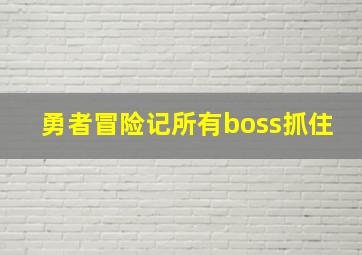 勇者冒险记所有boss抓住